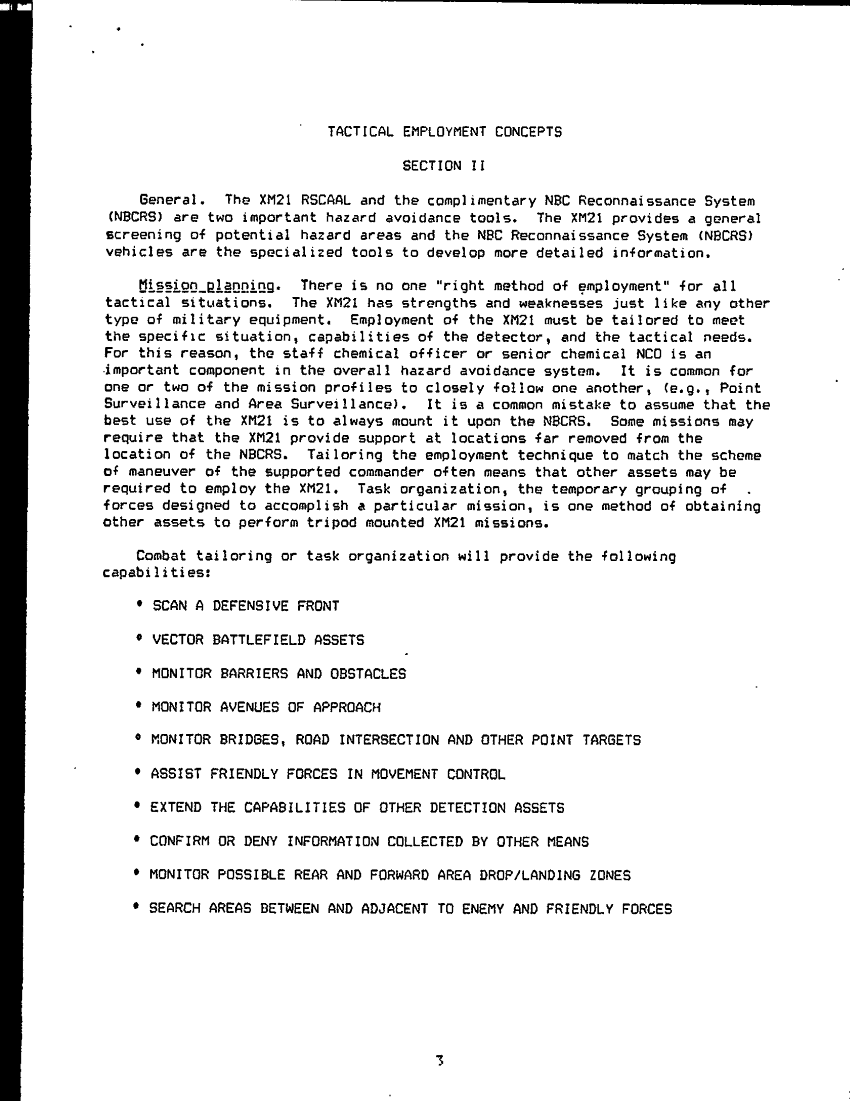 TACTICAL EMPLOYMENT CONCEPTS

SECTION II

General. The XM21 RSCAAL and the complimentary NBC Reconnaissance System (NBCRS) are two important hazard avoidance tools. The XM21 provides a general screening of potential hazard areas and the NBC Reconnaissance System (NBCRS) vehicles are the specialized tools to develop more detailed information.

Mission planning. There is no one "right method of employment" for all tactical situations. The XM21 has strengths and weaknesses just like any other type of military equipment. Employment of the XM21 must be tailored to meet the specific situation, capabilities of the detector, and the tactical needs. For this reason, the staff chemical officer or senior chemical NCO is an important component in the overall hazard avoidance system. It is common for one or two of the mission profiles to closely follow one another, (e.g., Point Surveillance and Area Surveillance). It is a common mistake to assume that the best use of the XM21 is to always mount it upon the NBCRS. Some missions may require that the XM21 provide support at locations far removed from the location of the NBCRS. Tailoring the employment technique to match the scheme of maneuver of the supported commander often means that other assets may be required to employ the XM21. Task organization, the temporary grouping of forces designed to accomplish a particular mission, is one method of obtaining other assets to perform tripod mounted XM21 missions.

Combat tailoring or task organization will provide the following capabilities:

• SCAN A DEFENSIVE FRONT

• VECTOR BATTLEFIELD ASSETS

• MONITOR BARRIERS AND OBSTACLES

• MONITOR AVENUES OF APPROACH

• MONITOR BRIDGES, ROAD INTERSECTION AND OTHER POINT TARGETS

• ASSIST FRIENDLY FORCES IN MOVEMENT CONTROL

• EXTEND THE CAPABILITIES OF OTHER DETECTION ASSETS

• CONFIRM OR DENY INFORMATION COLLECTED BY OTHER MEANS

• MONITOR POSSIBLE REAR AND FORWARD AREA DROP/LANDING ZONES

• SEARCH AREAS BETWEEN AND ADJACENT TO ENEMY AND FRIENDLY FORCES

3